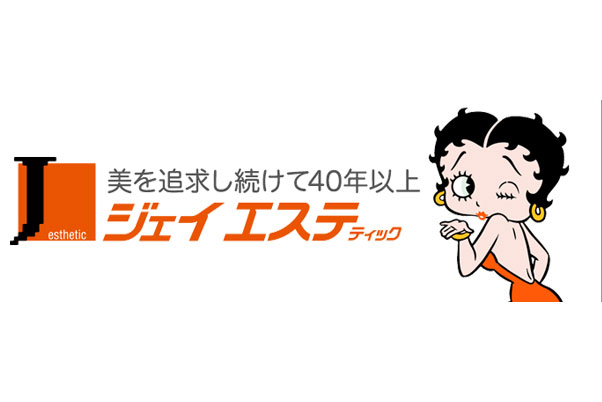 J
esthetic
美を追求し続けて40年以上
ジェイ エステティック